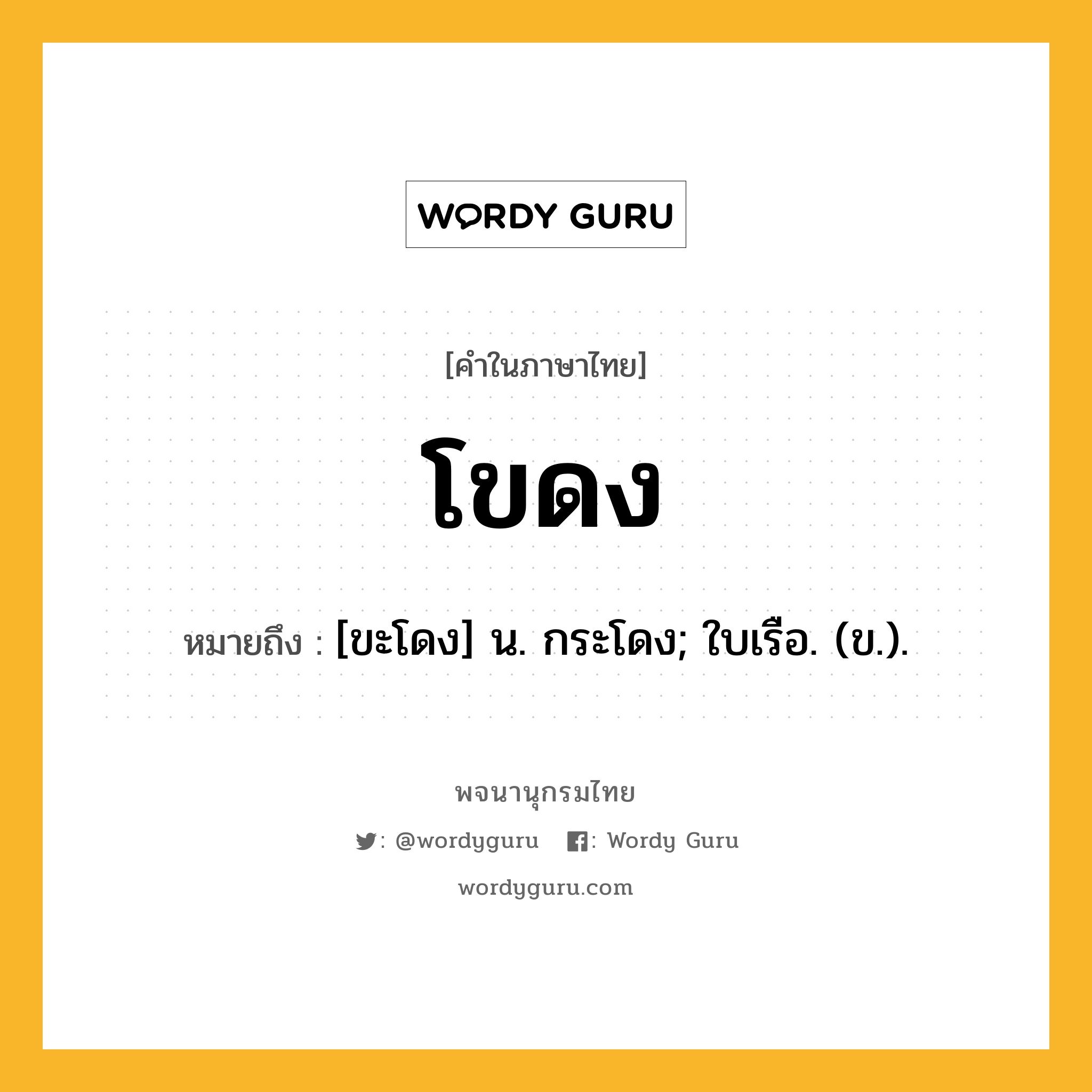 WORDY GURU

[คำในภาษาไทย]

โขดง

หมายถึง : [ขะโดง] น. กระโดง; ใบเรือ. (ข.).

พจนานุกรมไทย

: @wordyguru : Wordy Guru

wordyguru.com